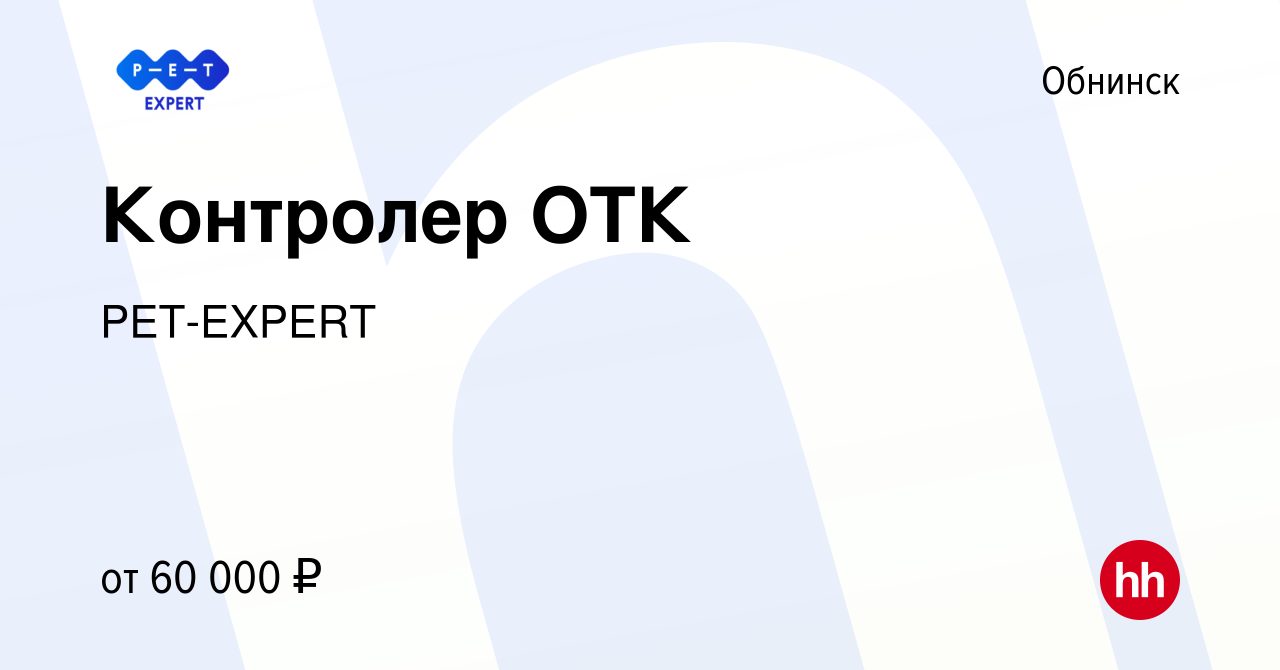 P—E—T
EXPERT

Обнинск

Контролер ОТК

PET-EXPERT

от 60 000 ₽

hh